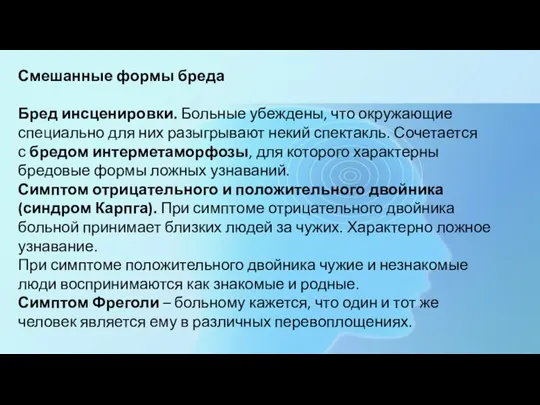 Смешанные формы бреда

Бред инсценировки. Больные убеждены, что окружающие специально для них разыгрывают некий спектакль. Сочетается с бредом интерметаморфозы, для которого характерны бредовые формы ложных узнаваний.
Симптом отрицательного и положительного двойника (синдром Карпга). При симптоме отрицательного двойника больной принимает близких людей за чужих. Характерно ложное узнавание.
При симптоме положительного двойника чужие и незнакомые люди воспринимаются как знакомые и родные.
Симптом Фреголи – больному кажется, что один и тот же человек является ему в различных перевоплощениях.